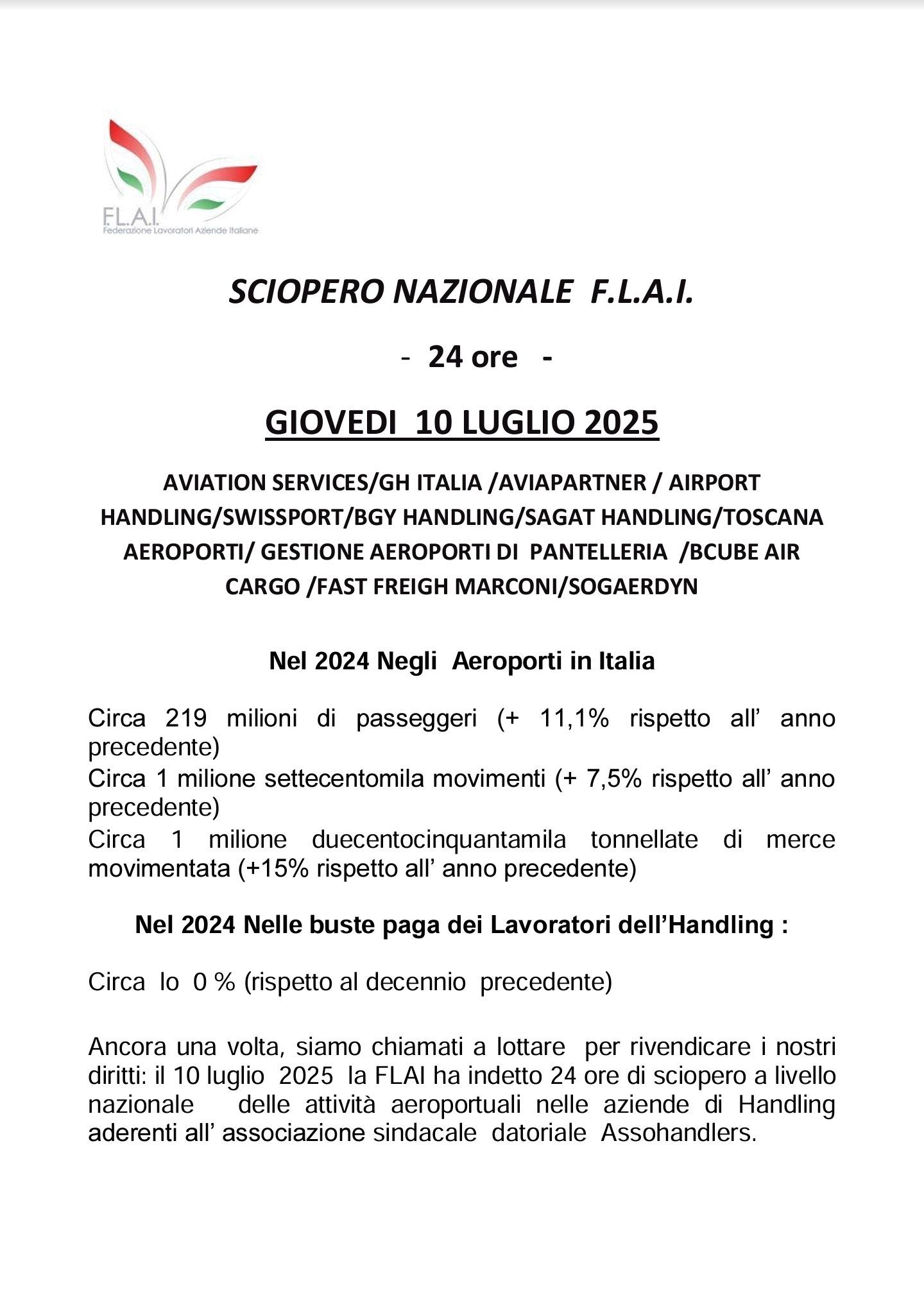 F.L.A.I.
Federazione Lavoratori Aziende Italiane

SCIOPERO NAZIONALE F.L.A.I.

- 24 ore -

GIOVEDI 10 LUGLIO 2025

AVIATION SERVICES/GH ITALIA /AVIAPARTNER / AIRPORT HANDLING/SWISSPORT/BGY HANDLING/SAGAT HANDLING/TOSCANA AEROPORTI/ GESTIONE AEROPORTI DI PANTELLERIA /BCUBE AIR CARGO /FAST FREIGH MARCONI/SOGAERDYN

Nel 2024 Negli Aeroporti in Italia

Circa 219 milioni di passeggeri (+ 11,1% rispetto all' anno precedente)
Circa 1 milione settecentomila movimenti (+ 7,5% rispetto all' anno precedente)
Circa 1 milione duecentocinquantamila tonnellate di merce movimentata (+15% rispetto all' anno precedente)

Nel 2024 Nelle buste paga dei Lavoratori dell'Handling :

Circa lo 0 % (rispetto al decennio precedente)

Ancora una volta, siamo chiamati a lottare per rivendicare i nostri diritti: il 10 luglio 2025 la FLAI ha indetto 24 ore di sciopero a livello nazionale delle attività aeroportuali nelle aziende di Handling aderenti all' associazione sindacale datoriale Assohandlers.